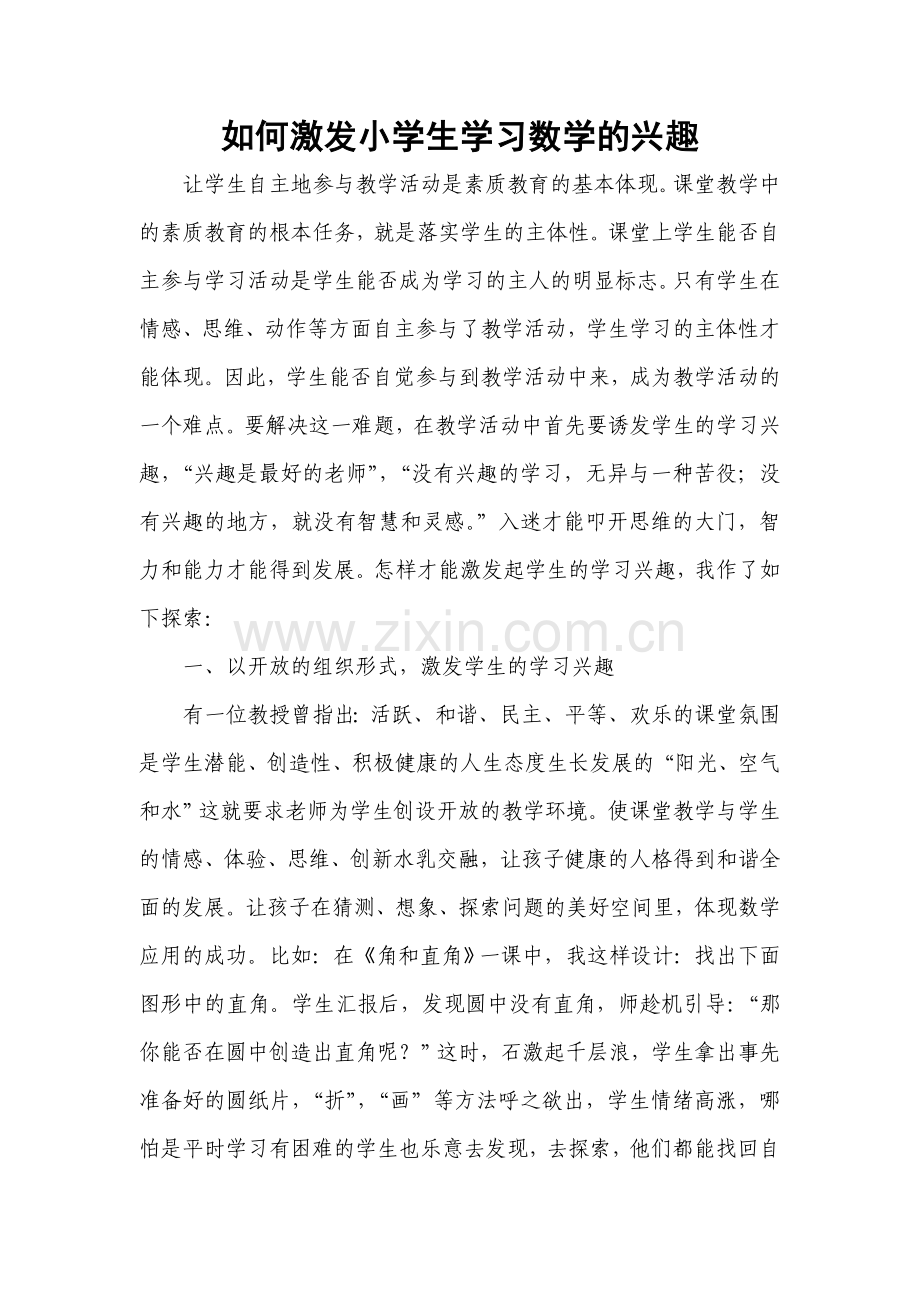 如何激发小学生学习数学的兴趣

让学生自主地参与教学活动是素质教育的基本体现。课堂教学中的素质教育的根本任务，就是落实学生的主体性。课堂上学生能否自主参与学习活动是学生能否成为学习的主人的明显标志。只有学生在情感、思维、动作等方面自主参与了教学活动，学生学习的主体性才能体现。因此，学生能否自觉参与到教学活动中来，成为教学活动的一个难点。要解决这一难题，在教学活动中首先要诱发学生的学习兴趣，“兴趣是最好的老师”，“没有兴趣的学习，无异与一种苦役；没有兴趣的地方，就没有智慧和灵感。”入迷才能叩开思维的大门，智力和能力才能得到发展。怎样才能激发起学生的学习兴趣，我作了如下探索：

一、以开放的组织形式，激发学生的学习兴趣

有一位教授曾指出：活跃、和谐、民主、平等、欢乐的课堂氛围是学生潜能、创造性、积极健康的人生态度生长发展的“阳光、空气和水”这就要求老师为学生创设开放的教学环境。使课堂教学与学生的情感、体验、思维、创新水乳交融，让孩子健康的人格得到和谐全面的发展。让孩子在猜测、想象、探索问题的美好空间里，体现数学应用的成功。比如：在《角和直角》一课中，我这样设计：找出下面图形中的直角。学生汇报后，发现圆中没有直角，师趁机引导：“那你能否在圆中创造出直角呢？”这时，石激起千层浪，学生拿出事先准备好的圆纸片，“折”，“画”等方法呼之欲出，学生情绪高涨，哪怕是平时学习有困难的学生也乐意去发现，去探索，他们都能找回自

www.zixin.com.cn